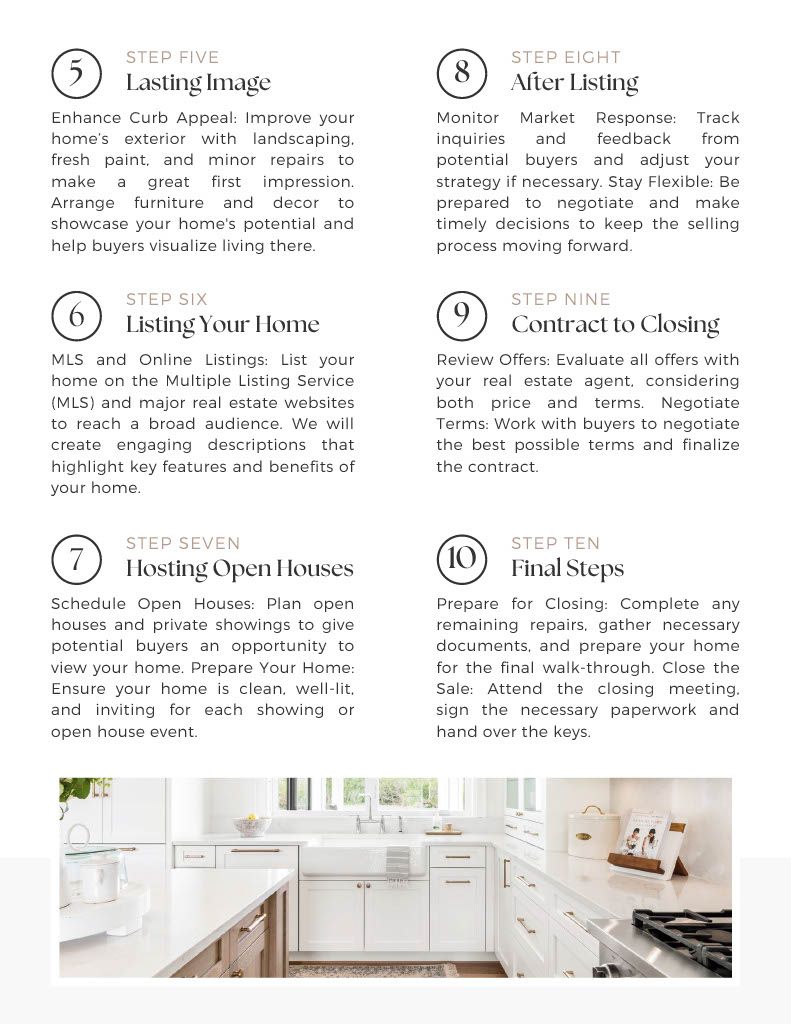 5
STEP FIVE
Lasting Image

Enhance Curb Appeal: Improve your home's exterior with landscaping, fresh paint, and minor repairs to make a great first impression. Arrange furniture and decor to showcase your home's potential and help buyers visualize living there.

6
STEP SIX
Listing Your Home

MLS and Online Listings: List your home on the Multiple Listing Service (MLS) and major real estate websites to reach a broad audience. We will create engaging descriptions that highlight key features and benefits of your home.

7
STEP SEVEN
Hosting Open Houses

Schedule Open Houses: Plan open houses and private showings to give potential buyers an opportunity to view your home. Prepare Your Home: Ensure your home is clean, well-lit, and inviting for each showing or open house event.

8
STEP EIGHT
After Listing

Monitor Market Response: Track inquiries and feedback from potential buyers and adjust your strategy if necessary. Stay Flexible: Be prepared to negotiate and make timely decisions to keep the selling process moving forward.

9
STEP NINE
Contract to Closing

Review Offers: Evaluate all offers with your real estate agent, considering both price and terms. Negotiate Terms: Work with buyers to negotiate the best possible terms and finalize the contract.

10
STEP TEN
Final Steps

Prepare for Closing: Complete any remaining repairs, gather necessary documents, and prepare your home for the final walk-through. Close the Sale: Attend the closing meeting, sign the necessary paperwork and hand over the keys.